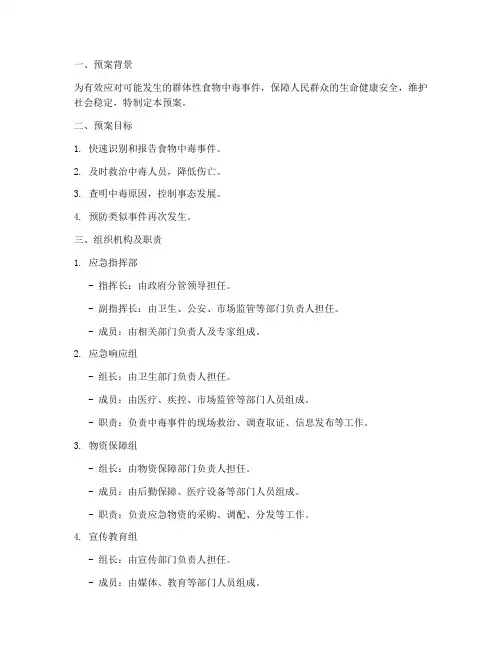 一、预案背景

为有效应对可能发生的群体性食物中毒事件，保障人民群众的生命健康安全，维护社会稳定，特制定本预案。

二、预案目标

1. 快速识别和报告食物中毒事件。

2. 及时救治中毒人员，降低伤亡。

3. 查明中毒原因，控制事态发展。

4. 预防类似事件再次发生。

三、组织机构及职责

1. 应急指挥部

- 指挥长：由政府分管领导担任。

- 副指挥长：由卫生、公安、市场监管等部门负责人担任。

- 成员：由相关部门负责人及专家组成。

2. 应急响应组

- 组长：由卫生部门负责人担任。

- 成员：由医疗、疾控、市场监管等部门人员组成。

- 职责：负责中毒事件的现场救治、调查取证、信息发布等工作。

3. 物资保障组

- 组长：由物资保障部门负责人担任。

- 成员：由后勤保障、医疗设备等部门人员组成。

- 职责：负责应急物资的采购、调配、分发等工作。

4. 宣传教育组

- 组长：由宣传部门负责人担任。

- 成员：由媒体、教育等部门人员组成。